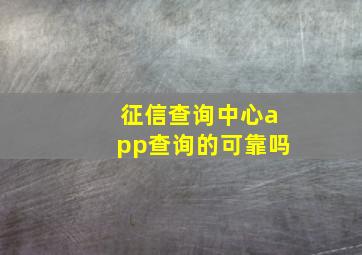 征信查询中心app查询的可靠吗